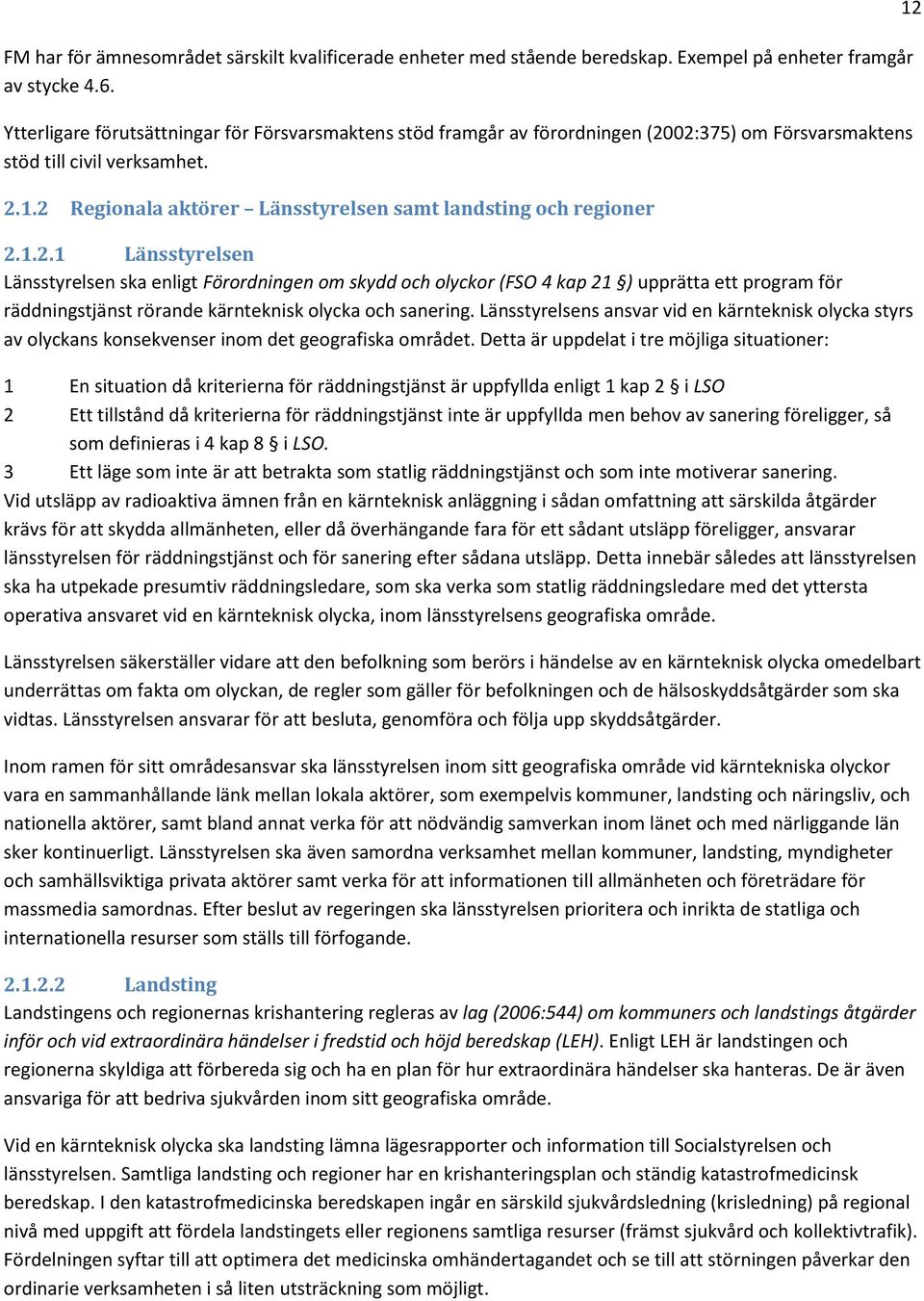 12

FM har för ämnesområdet särskilt kvalificerade enheter med stående beredskap. Exempel på enheter framgår av stycke 4.6.

Ytterligare förutsättningar för Försvarsmaktens stöd framgår av förordningen (2002:375) om Försvarsmaktens stöd till civil verksamhet.

2.1.2 Regionala aktörer – Länsstyrelsen samt landsting och regioner

2.1.2.1 Länsstyrelsen

Länsstyrelsen ska enligt Förordningen om skydd och olyckor (FSO 4 kap 21 §) upprätta ett program för räddningstjänst rörande kärnteknisk olycka och sanering. Länsstyrelsens ansvar vid en kärnteknisk olycka styrs av olyckans konsekvenser inom det geografiska området. Detta är uppdelat i tre möjliga situationer:

1 En situation då kriterierna för räddningstjänst är uppfyllda enligt 1 kap 2 § i LSO

2 Ett tillstånd då kriterierna för räddningstjänst inte är uppfyllda men behov av sanering föreligger, så som definieras i 4 kap 8 § i LSO.

3 Ett läge som inte är att betrakta som statlig räddningstjänst och som inte motiverar sanering.

Vid utsläpp av radioaktiva ämnen från en kärnteknisk anläggning i sådan omfattning att särskilda åtgärder krävs för att skydda allmänheten, eller då överhängande fara för ett sådant utsläpp föreligger, ansvarar länsstyrelsen för räddningstjänst och för sanering efter sådana utsläpp. Detta innebär således att länsstyrelsen ska ha utpekade presumtiv räddningsledare, som ska verka som statlig räddningsledare med det yttersta operativa ansvaret vid en kärnteknisk olycka, inom länsstyrelsens geografiska område.

Länsstyrelsen säkerställer vidare att den befolkning som berörs i händelse av en kärnteknisk olycka omedelbart underrättas om fakta om olyckan, de regler som gäller för befolkningen och de hälsoskyddsåtgärder som ska vidtas. Länsstyrelsen ansvarar för att besluta, genomföra och följa upp skyddsåtgärder.

Inom ramen för sitt områdesansvar ska länsstyrelsen inom sitt geografiska område vid kärntekniska olyckor vara en sammanhållande länk mellan lokala aktörer, som exempelvis kommuner, landsting och näringsliv, och nationella aktörer, samt bland annat verka för att nödvändig samverkan inom länet och med närliggande län sker kontinuerligt. Länsstyrelsen ska även samordna verksamhet mellan kommuner, landsting, myndigheter och samhällsviktiga privata aktörer samt verka för att informationen till allmänheten och företrädare för massmedia samordnas. Efter beslut av regeringen ska länsstyrelsen prioritera och inrikta de statliga och internationella resurser som ställs till förfogande.

2.1.2.2 Landsting

Landstingens och regionernas krishantering regleras av lag (2006:544) om kommuners och landstings åtgärder inför och vid extraordinära händelser i fredstid och höjd beredskap (LEH). Enligt LEH är landstingen och regionerna skyldiga att förbereda sig och ha en plan för hur extraordinära händelser ska hanteras. De är även ansvariga för att bedriva sjukvården inom sitt geografiska område.

Vid en kärnteknisk olycka ska landsting lämna lägesrapporter och information till Socialstyrelsen och länsstyrelsen. Samtliga landsting och regioner har en krishanteringsplan och ständig katastrofmedicinsk beredskap. I den katastrofmedicinska beredskapen ingår en särskild sjukvårdsledning (krisledning) på regional nivå med uppgift att fördela landstingets eller regionens samtliga resurser (främst sjukvård och kollektivtrafik). Fördelningen syftar till att optimera det medicinska omhändertagandet och se till att störningen påverkar den ordinarie verksamheten i så liten utsträckning som möjligt.